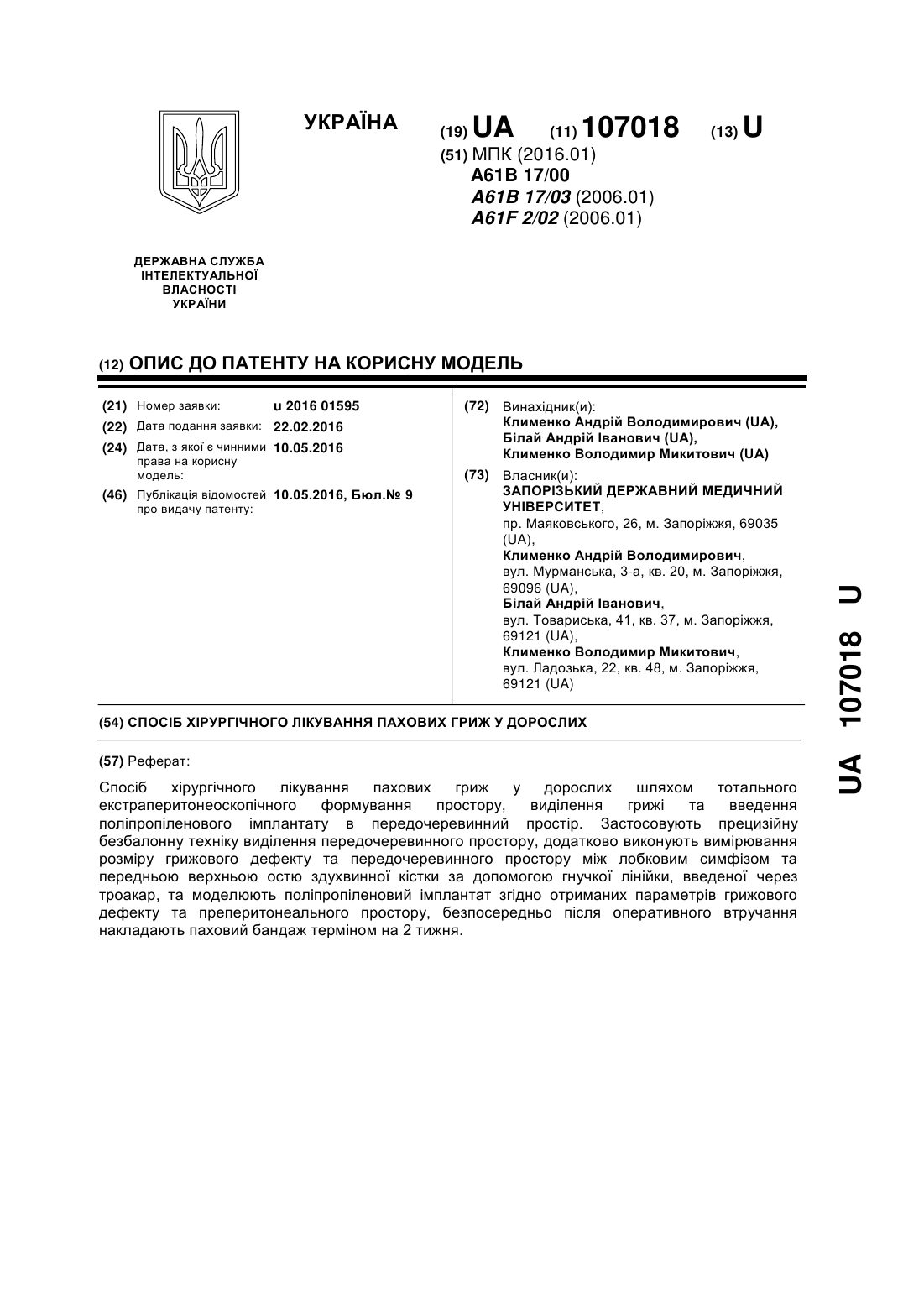 УКРАЇНА

(19) UA (11) 107018 (13) U

(51) МПК (2016.01)
A61B 17/00
A61B 17/03 (2006.01)
A61F 2/02 (2006.01)

ДЕРЖАВНА СЛУЖБА ІНТЕЛЕКТУАЛЬНОЇ ВЛАСНОСТІ УКРАЇНИ

(12) ОПИС ДО ПАТЕНТУ НА КОРИСНУ МОДЕЛЬ

(21) Номер заявки: u 2016 01595
(22) Дата подання заявки: 22.02.2016
(24) Дата, з якої є чинними права на корисну модель: 10.05.2016
(46) Публікація відомостей про видачу патенту: 10.05.2016, Бюл.№ 9

(72) Винахідник(и):
Клименко Андрій Володимирович (UA),
Білай Андрій Іванович (UA),
Клименко Володимир Микитович (UA)

(73) Власник(и):
ЗАПОРІЗЬКИЙ ДЕРЖАВНИЙ МЕДИЧНИЙ УНІВЕРСИТЕТ,
пр. Маяковського, 26, м. Запоріжжя, 69035 (UA),
Клименко Андрій Володимирович,
вул. Мурманська, 3-а, кв. 20, м. Запоріжжя, 69096 (UA),
Білай Андрій Іванович,
вул. Товариська, 41, кв. 37, м. Запоріжжя, 69121 (UA),
Клименко Володимир Микитович,
вул. Ладозька, 22, кв. 48, м. Запоріжжя, 69121 (UA)

(54) СПОСІБ ХІРУРГІЧНОГО ЛІКУВАННЯ ПАХОВИХ ГРИЖ У ДОРОСЛИХ

(57) Реферат:

Спосіб хірургічного лікування пахових гриж у дорослих шляхом тотального екстраперитонеоскопічного формування простору, виділення грижі та введення поліпропіленового імплантату в передочеревинний простір. Застосовують прецизійну безбалонну техніку виділення передочеревинного простору, додатково виконують вимірювання розміру грижового дефекту та передочеревинного простору між лобковим симфізом та передньою верхньою остю здухвинної кістки за допомогою гнучкої лінійки, введеної через троакар, та моделюють поліпропіленовий імплантат згідно отриманих параметрів грижового дефекту та преперитонеального простору, безпосередньо після оперативного втручання накладають паховий бандаж терміном на 2 тижня.

UA 107018 U